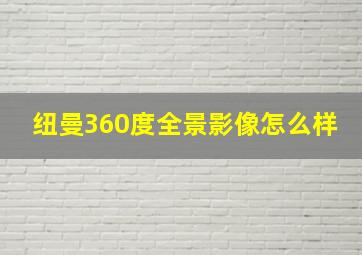 纽曼360度全景影像怎么样